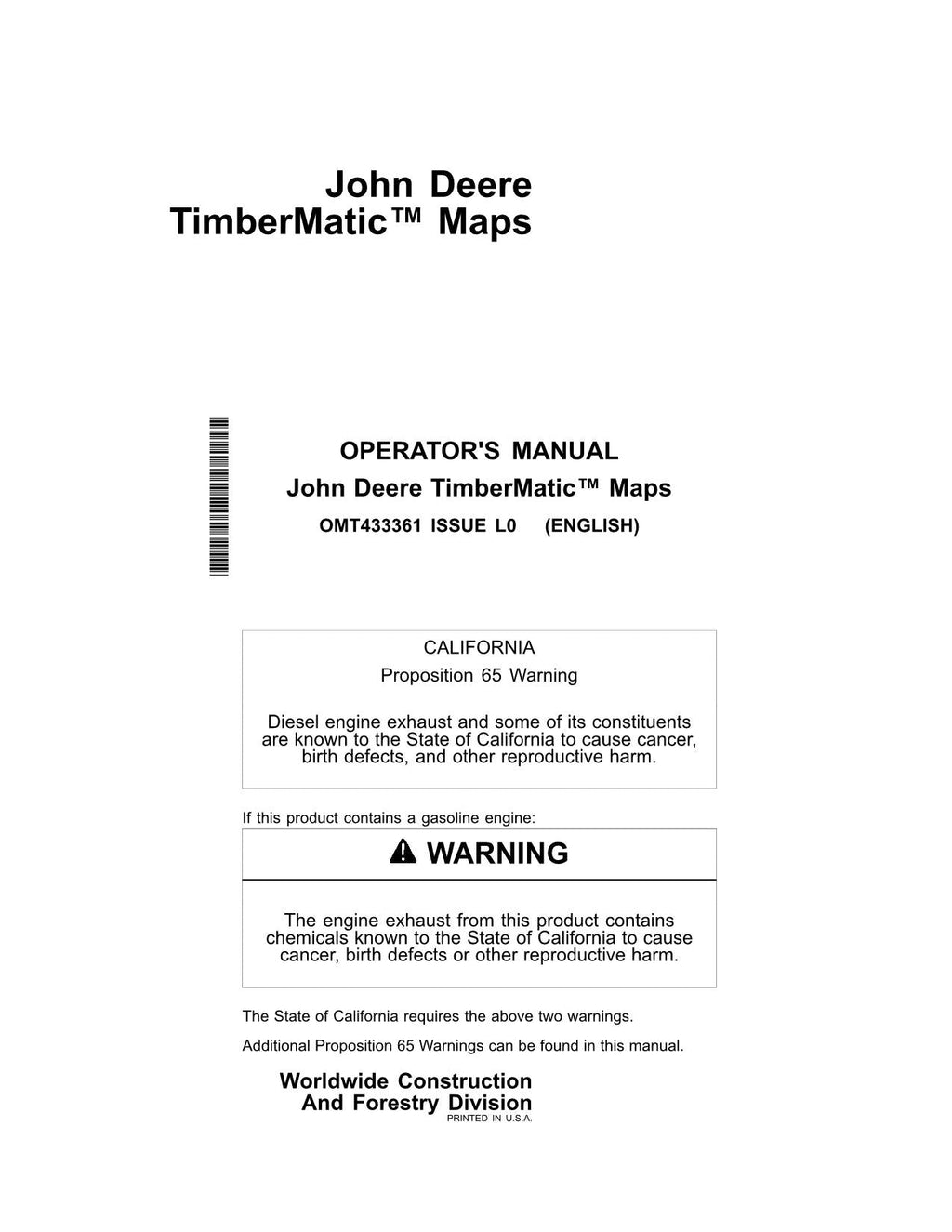 John Deere
TimberMatic™ Maps

OPERATOR'S MANUAL
John Deere TimberMatic™ Maps
OMT433361 ISSUE L0 (ENGLISH)

CALIFORNIA
Proposition 65 Warning

Diesel engine exhaust and some of its constituents are known to the State of California to cause cancer, birth defects, and other reproductive harm.

If this product contains a gasoline engine:

WARNING

The engine exhaust from this product contains chemicals known to the State of California to cause cancer, birth defects or other reproductive harm.

The State of California requires the above two warnings.

Additional Proposition 65 Warnings can be found in this manual.

Worldwide Construction
And Forestry Division
PRINTED IN U.S.A.